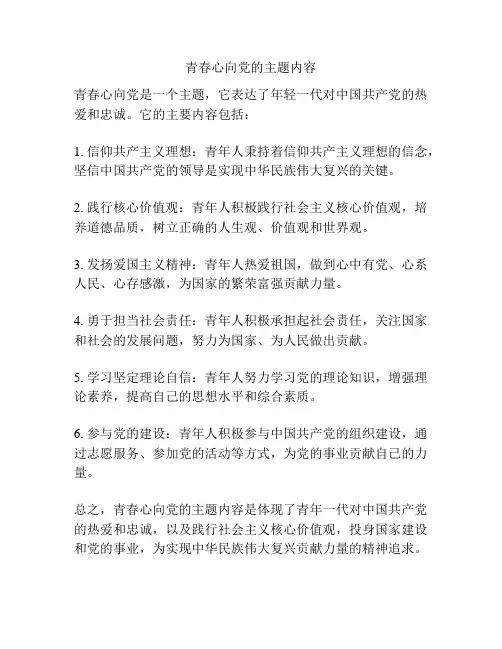 青春心向党的主题内容

青春心向党是一个主题，它表达了年轻一代对中国共产党的热爱和忠诚。它的主要内容包括：

1. 信仰共产主义理想：青年人秉持着信仰共产主义理想的信念，坚信中国共产党的领导是实现中华民族伟大复兴的关键。

2. 践行核心价值观：青年人积极践行社会主义核心价值观，培养道德品质，树立正确的人生观、价值观和世界观。

3. 发扬爱国主义精神：青年人热爱祖国，做到心中有党、心系人民、心存感激，为国家的繁荣富强贡献力量。

4. 勇于担当社会责任：青年人积极承担起社会责任，关注国家和社会的发展问题，努力为国家、为人民做出贡献。

5. 学习坚定理论自信：青年人努力学习党的理论知识，增强理论素养，提高自己的思想水平和综合素质。

6. 参与党的建设：青年人积极参与中国共产党的组织建设，通过志愿服务、参加党的活动等方式，为党的事业贡献自己的力量。

总之，青春心向党的主题内容是体现了青年一代对中国共产党的热爱和忠诚，以及践行社会主义核心价值观，投身国家建设和党的事业，为实现中华民族伟大复兴贡献力量的精神追求。